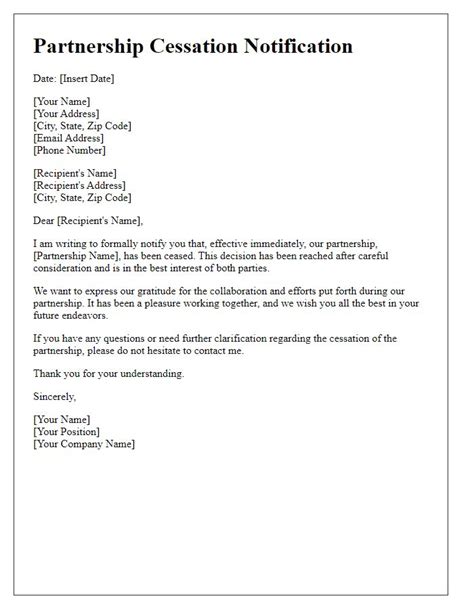 Partnership Cessation Notification

Date: [Insert Date]

[Your Name]
[Your Address]
[City, State, Zip Code]
[Email Address]
[Phone Number]

[Recipient's Name]
[Recipient's Address]
[City, State, Zip Code]

Dear [Recipient's Name],

I am writing to formally notify you that, effective immediately, our partnership, [Partnership Name], has been ceased. This decision has been reached after careful consideration and is in the best interest of both parties.

We want to express our gratitude for the collaboration and efforts put forth during our partnership. It has been a pleasure working together, and we wish you all the best in your future endeavors.

If you have any questions or need further clarification regarding the cessation of the partnership, please do not hesitate to contact me.

Thank you for your understanding.

Sincerely,

[Your Name]
[Your Position]
[Your Company Name]